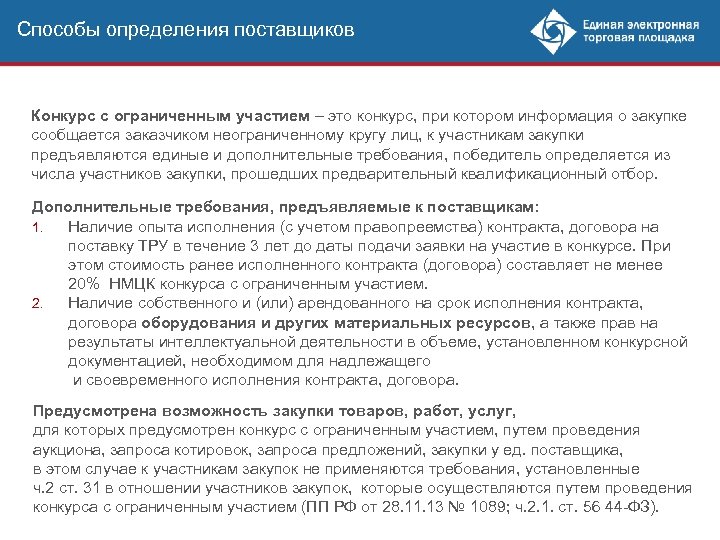 Способы определения поставщиков

Единая электронная торговая площадка

Конкурс с ограниченным участием – это конкурс, при котором информация о закупке сообщается заказчиком неограниченному кругу лиц, к участникам закупки предъявляются единые и дополнительные требования, победитель определяется из числа участников закупки, прошедших предварительный квалификационный отбор.

Дополнительные требования, предъявляемые к поставщикам:
1. Наличие опыта исполнения (с учетом правопреемства) контракта, договора на поставку ТРУ в течение 3 лет до даты подачи заявки на участие в конкурсе. При этом стоимость ранее исполненного контракта (договора) составляет не менее 20% НМЦК конкурса с ограниченным участием.
2. Наличие собственного и (или) арендованного на срок исполнения контракта, договора оборудования и других материальных ресурсов, а также прав на результаты интеллектуальной деятельности в объеме, установленном конкурсной документацией, необходимом для надлежащего и своевременного исполнения контракта, договора.

Предусмотрена возможность закупки товаров, работ, услуг, для которых предусмотрен конкурс с ограниченным участием, путем проведения аукциона, запроса котировок, запроса предложений, закупки у ед. поставщика, в этом случае к участникам закупок не применяются требования, установленные ч.2 ст. 31 в отношении участников закупок, которые осуществляются путем проведения конкурса с ограниченным участием (ПП РФ от 28.11.13 № 1089; ч.2.1. ст. 56 44-ФЗ).